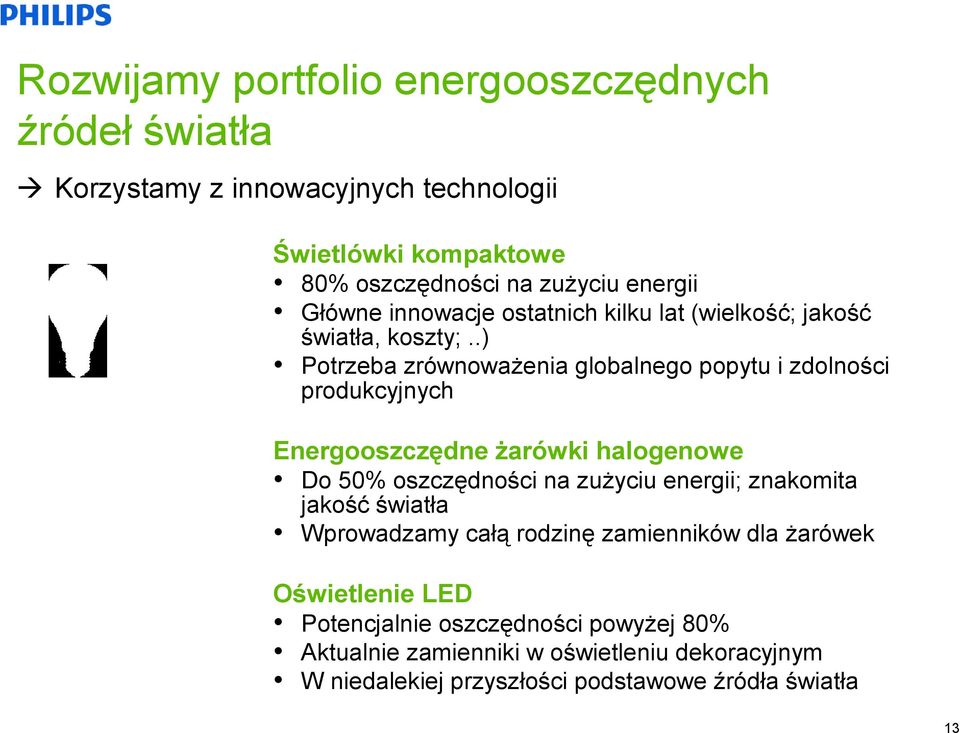 PHILIPS

Rozwijamy portfolio energooszczędnych źródeł światła

→ Korzystamy z innowacyjnych technologii

Świetlówki kompaktowe
• 80% oszczędności na zużyciu energii
• Główne innowacje ostatnich kilku lat (wielkość; jakość światła, koszty; ..)
• Potrzeba zrównoważenia globalnego popytu i zdolności produkcyjnych

Energooszczędne żarówki halogenowe
• Do 50% oszczędności na zużyciu energii; znakomita jakość światła
• Wprowadzamy całą rodzinę zamienników dla żarówek

Oświetlenie LED
• Potencjalnie oszczędności powyżej 80%
• Aktualnie zamienniki w oświetleniu dekoracyjnym
• W niedalekiej przyszłości podstawowe źródła światła

13